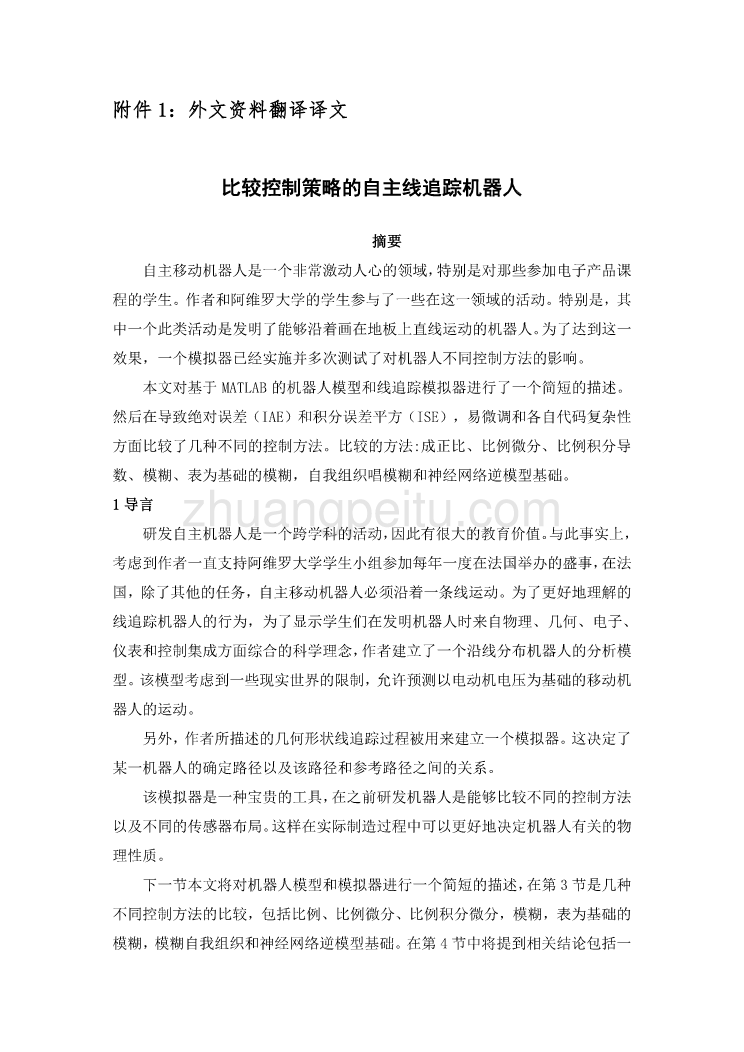 附件 1：外文资料翻译译文

比较控制策略的自主线追踪机器人

摘要

自主移动机器人是一个非常激动人心的领域，特别是对那些参加电子产品课程的学生。作者和阿维罗大学的学生参与了一些在这一领域的活动。特别是，其中一个此类活动是发明了能够沿着画在地板上直线运动的机器人。为了达到这一效果，一个模拟器已经实施并多次测试了对机器人不同控制方法的影响。

本文对基于 MATLAB 的机器人模型和线追踪模拟器进行了一个简短的描述。然后在导致绝对误差（IAE）和积分误差平方（ISE），易微调和各自代码复杂性方面比较了几种不同的控制方法。比较的方法:成正比、比例微分、比例积分导数、模糊、表为基础的模糊，自我组织唱模糊和神经网络逆模型基础。

1 导言

研发自主机器人是一个跨学科的活动，因此有很大的教育价值。与此事实上，考虑到作者一直支持阿维罗大学学生小组参加每年一度在法国举办的盛事，在法国，除了其他的任务，自主移动机器人必须沿着一条线运动。为了更好地理解的线追踪机器人的行为，为了显示学生们在发明机器人时来自物理、几何、电子、仪表和控制集成方面综合的科学理念，作者建立了一个沿线分布机器人的分析模型。该模型考虑到一些现实世界的限制，允许预测以电动机电压为基础的移动机器人的运动。

另外，作者所描述的几何形状线追踪过程被用来建立一个模拟器。这决定了某一机器人的确定路径以及该路径和参考路径之间的关系。

该模拟器是一种宝贵的工具，在之前研发机器人是能够比较不同的控制方法以及不同的传感器布局。这样在实际制造过程中可以更好地决定机器人有关的物理性质。

下一节本文将对机器人模型和模拟器进行一个简短的描述，在第 3 节是几种不同控制方法的比较，包括比例、比例微分、比例积分微分，模糊，表为基础的模糊，模糊自我组织和神经网络逆模型基础。在第 4 节中将提到相关结论包括一

zhuangpeitu.com